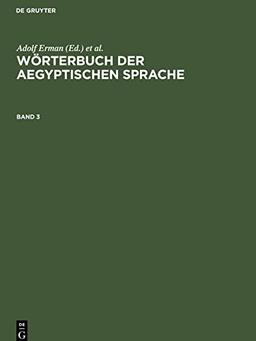 DE GRUYTER

Adolf Erman (Ed.) et al.

WÖRTERBUCH DER AEGYPTISCHEN SPRACHE

BAND 3

DE
G